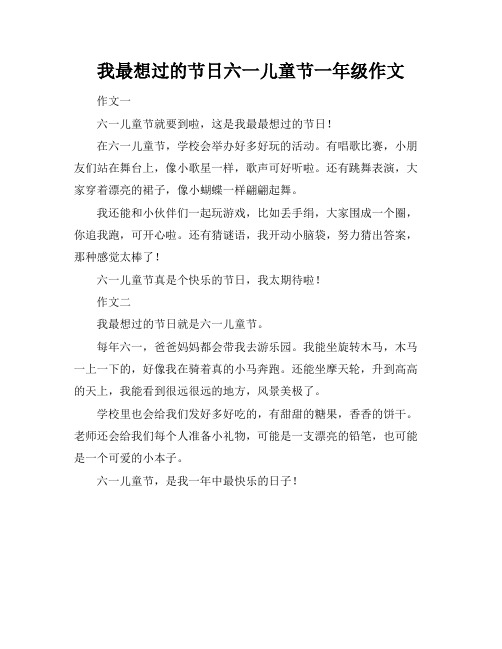 我最想过的节日六一儿童节一年级作文

作文一

六一儿童节就要到啦，这是我最最想过的节日！

在六一儿童节，学校会举办好多好玩的活动。有唱歌比赛，小朋友们站在舞台上，像小歌星一样，歌声可好听啦。还有跳舞表演，大家穿着漂亮的裙子，像小蝴蝶一样翩翩起舞。

我还能和小伙伴们一起玩游戏，比如丢手绢，大家围成一个圈，你追我跑，可开心啦。还有猜谜语，我开动小脑袋，努力猜出答案，那种感觉太棒了！

六一儿童节真是个快乐的节日，我太期待啦！

作文二

我最想过的节日就是六一儿童节。

每年六一，爸爸妈妈都会带我去游乐园。我能坐旋转木马，木马一上一下的，好像我在骑着真的小马奔跑。还能坐摩天轮，升到高高的天上，我能看到很远很远的地方，风景美极了。

学校里也会给我们发好多好吃的，有甜甜的糖果，香香的饼干。老师还会给我们每个人准备小礼物，可能是一支漂亮的铅笔，也可能是一个可爱的小本子。

六一儿童节，是我一年中最快乐的日子！